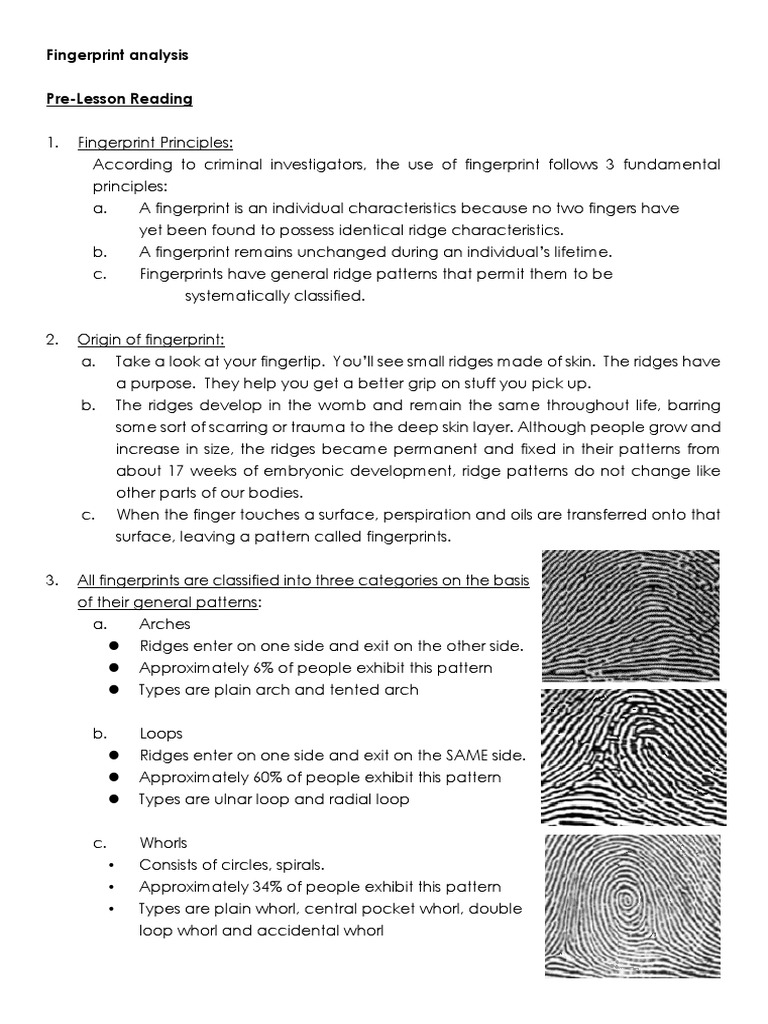 Fingerprint analysis

Pre-Lesson Reading

1. Fingerprint Principles:
According to criminal investigators, the use of fingerprint follows 3 fundamental principles:
a. A fingerprint is an individual characteristics because no two fingers have yet been found to possess identical ridge characteristics.
b. A fingerprint remains unchanged during an individual's lifetime.
c. Fingerprints have general ridge patterns that permit them to be systematically classified.

2. Origin of fingerprint:
a. Take a look at your fingertip. You'll see small ridges made of skin. The ridges have a purpose. They help you get a better grip on stuff you pick up.
b. The ridges develop in the womb and remain the same throughout life, barring some sort of scarring or trauma to the deep skin layer. Although people grow and increase in size, the ridges became permanent and fixed in their patterns from about 17 weeks of embryonic development, ridge patterns do not change like other parts of our bodies.
c. When the finger touches a surface, perspiration and oils are transferred onto that surface, leaving a pattern called fingerprints.

3. All fingerprints are classified into three categories on the basis of their general patterns:
a. Arches
● Ridges enter on one side and exit on the other side.
● Approximately 6% of people exhibit this pattern
● Types are plain arch and tented arch

b. Loops
● Ridges enter on one side and exit on the SAME side.
● Approximately 60% of people exhibit this pattern
● Types are ulnar loop and radial loop

c. Whorls
• Consists of circles, spirals.
• Approximately 34% of people exhibit this pattern
• Types are plain whorl, central pocket whorl, double loop whorl and accidental whorl